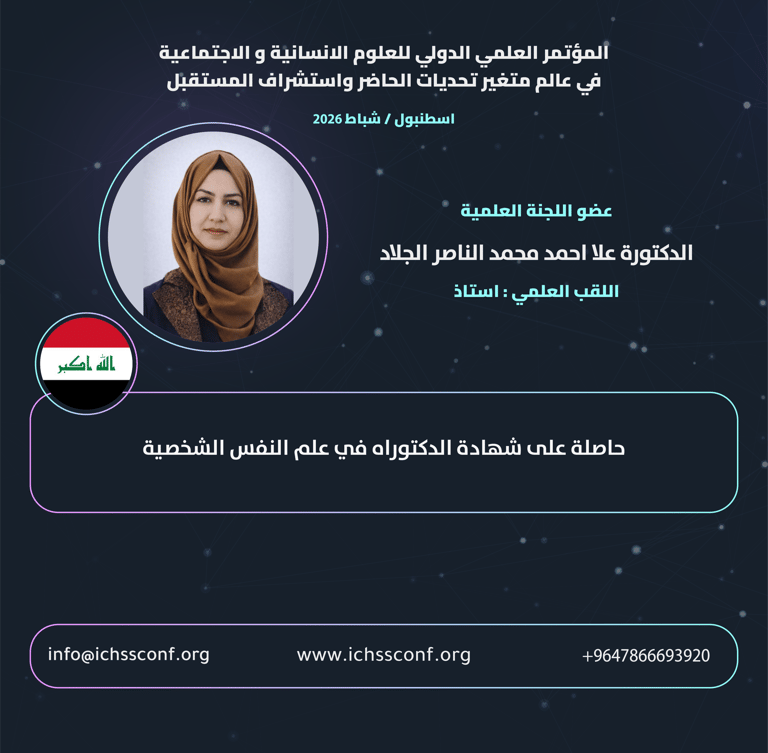 المؤتمر العلمي الدولي للعلوم الانسانية و الاجتماعية
في عالم متغير تحديات الحاضر واستشراف المستقبل

اسطنبول / شباط 2026

عضو اللجنة العلمية

الدكتورة علا احمد محمد الناصر الجلاد

اللقب العلمي : استاذ

الله اكبر

حاصلة على شهادة الدكتوراه في علم النفس الشخصية

info@ichssconf.org www.ichssconf.org +9647866693920